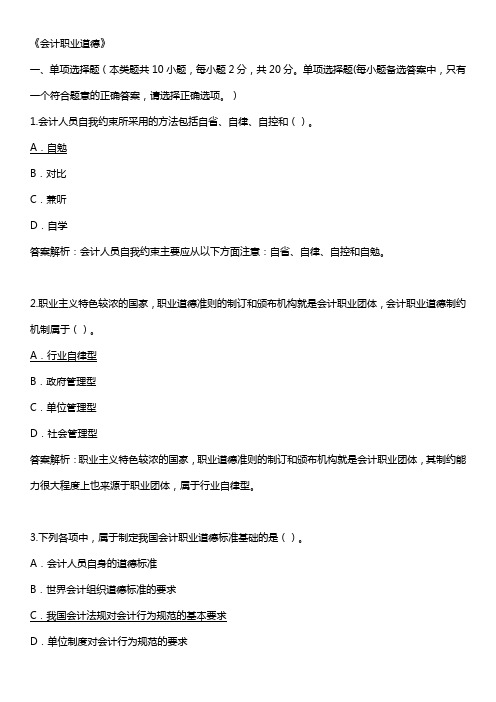 《会计职业道德》

一、单项选择题（本类题共 10 小题，每小题 2 分，共 20 分。单项选择题(每小题备选答案中，只有一个符合题意的正确答案，请选择正确选项。）

1.会计人员自我约束所采用的方法包括自省、自律、自控和（ ）。

A．自勉

B．对比

C．兼听

D．自学

答案解析：会计人员自我约束主要应从以下方面注意：自省、自律、自控和自勉。

2.职业主义特色较浓的国家，职业道德准则的制订和颁布机构就是会计职业团体，会计职业道德制约机制属于（ ）。

A．行业自律型

B．政府管理型

C．单位管理型

D．社会管理型

答案解析：职业主义特色较浓的国家，职业道德准则的制订和颁布机构就是会计职业团体，其制约能力很大程度上也来源于职业团体，属于行业自律型。

3.下列各项中，属于制定我国会计职业道德标准基础的是（ ）。

A．会计人员自身的道德标准

B．世界会计组织道德标准的要求

C．我国会计法规对会计行为规范的基本要求

D．单位制度对会计行为规范的要求